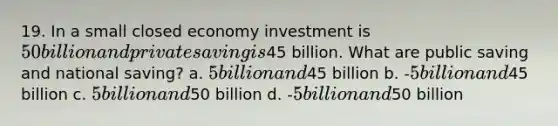 19. In a small closed economy investment is $50 billion and private saving is $45 billion. What are public saving and national saving? a. $5 billion and $45 billion b. -$5 billion and $45 billion c. $5 billion and $50 billion d. -$5 billion and $50 billion